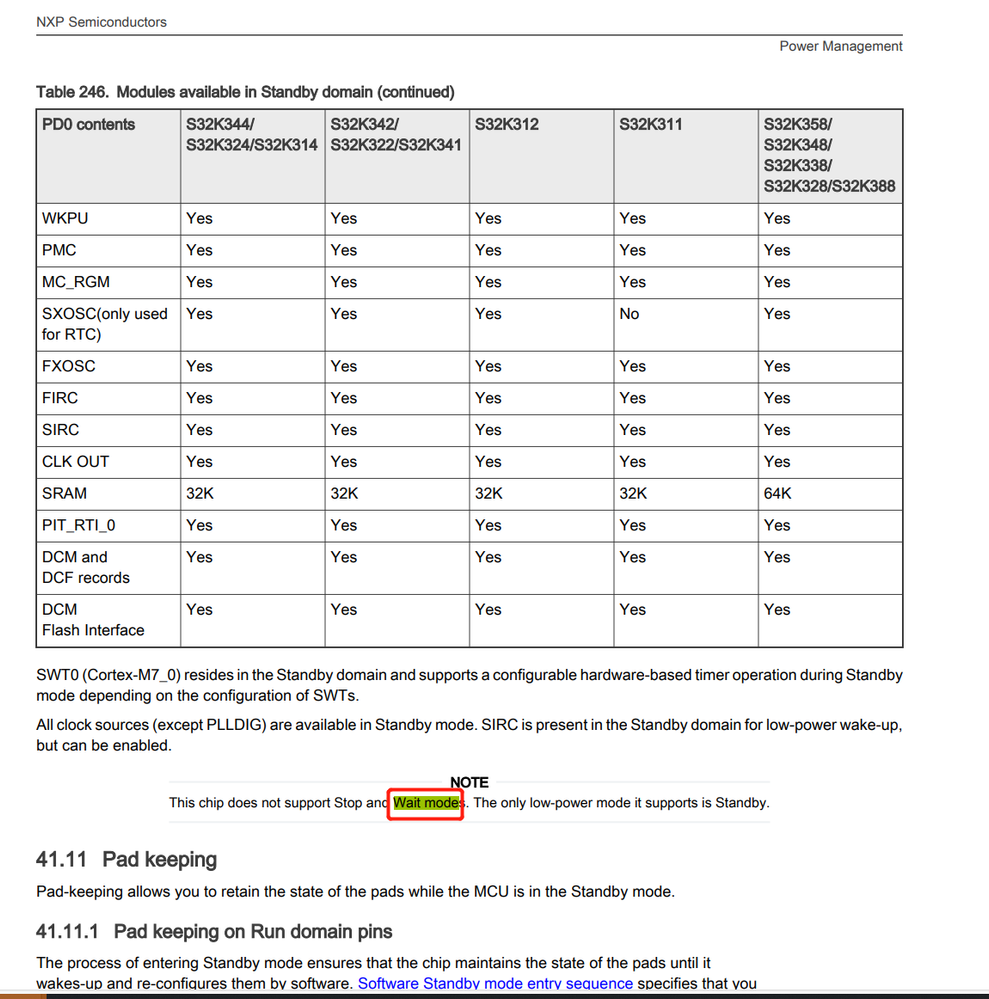 NXP Semiconductors

Power Management

Table 246. Modules available in Standby domain (continued)

| PD0 contents | S32K344/ S32K324/S32K314 | S32K342/ S32K322/S32K341 | S32K312 | S32K311 | S32K358/ S32K348/ S32K338/ S32K328/S32K388 |
|---|---|---|---|---|---|
| WKPU | Yes | Yes | Yes | Yes | Yes |
| PMC | Yes | Yes | Yes | Yes | Yes |
| MC_RGM | Yes | Yes | Yes | Yes | Yes |
| SXOSC(only used for RTC) | Yes | Yes | Yes | No | Yes |
| FXOSC | Yes | Yes | Yes | Yes | Yes |
| FIRC | Yes | Yes | Yes | Yes | Yes |
| SIRC | Yes | Yes | Yes | Yes | Yes |
| CLK OUT | Yes | Yes | Yes | Yes | Yes |
| SRAM | 32K | 32K | 32K | 32K | 64K |
| PIT_RTI_0 | Yes | Yes | Yes | Yes | Yes |
| DCM and DCF records | Yes | Yes | Yes | Yes | Yes |
| DCM Flash Interface | Yes | Yes | Yes | Yes | Yes |

SWT0 (Cortex-M7_0) resides in the Standby domain and supports a configurable hardware-based timer operation during Standby mode depending on the configuration of SWTs.

All clock sources (except PLLDIG) are available in Standby mode. SIRC is present in the Standby domain for low-power wake-up, but can be enabled.

NOTE

This chip does not support Stop and Wait modes. The only low-power mode it supports is Standby.

41.11 Pad keeping

Pad-keeping allows you to retain the state of the pads while the MCU is in the Standby mode.

41.11.1 Pad keeping on Run domain pins

The process of entering Standby mode ensures that the chip maintains the state of the pads until it wakes-up and re-configures them by software. Software Standby mode entry sequence specifies that you